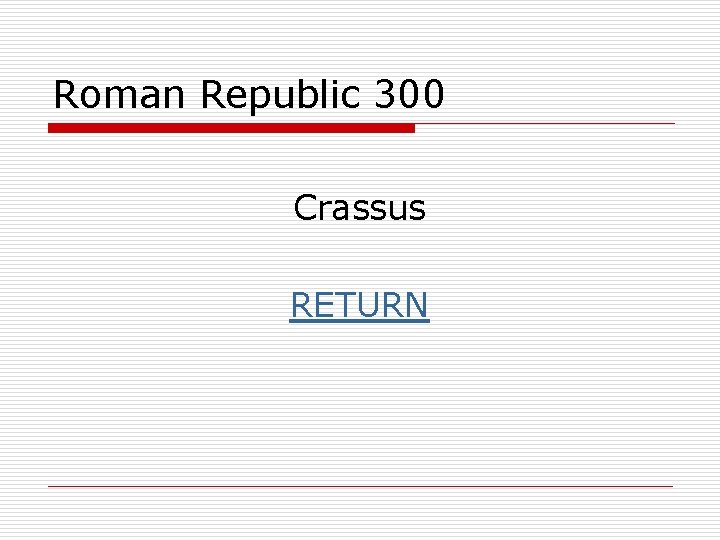 Roman Republic 300

Crassus

RETURN